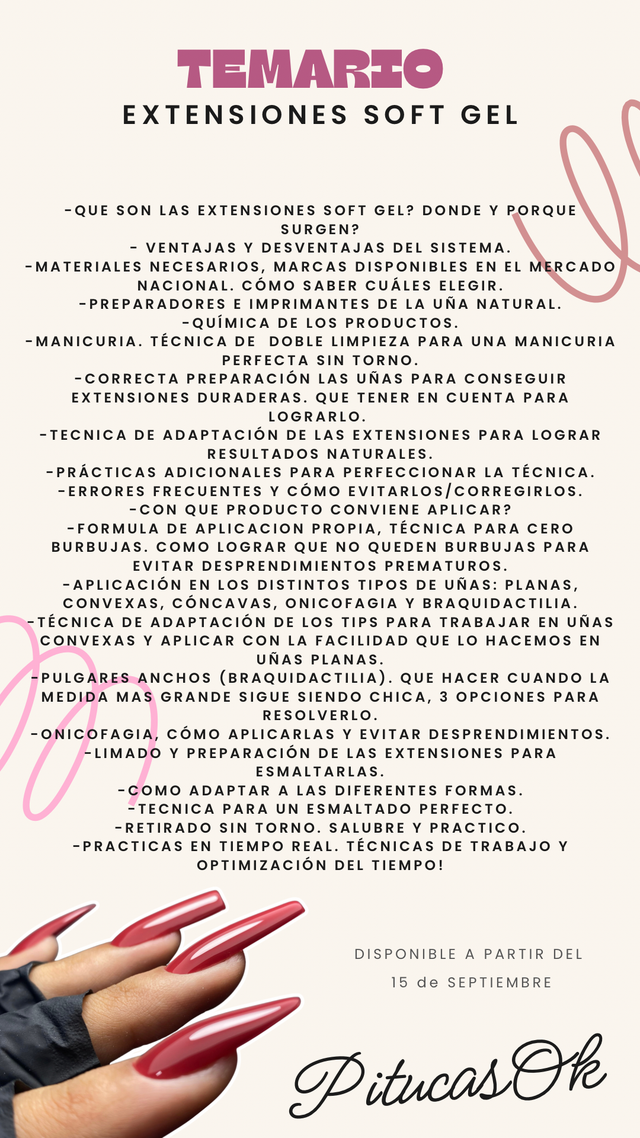 TEMARIO
EXTENSIONES SOFT GEL

-QUE SON LAS EXTENSIONES SOFT GEL? DONDE Y PORQUE SURGEN?
- VENTAJAS Y DESVENTAJAS DEL SISTEMA.
-MATERIALES NECESARIOS, MARCAS DISPONIBLES EN EL MERCADO NACIONAL. CÓMO SABER CUÁLES ELEGIR.
-PREPARADORES E IMPRIMANTES DE LA UÑA NATURAL.
-QUÍMICA DE LOS PRODUCTOS.
-MANICURIA. TÉCNICA DE DOBLE LIMPIEZA PARA UNA MANICURIA PERFECTA SIN TORNO.
-CORRECTA PREPARACIÓN LAS UÑAS PARA CONSEGUIR EXTENSIONES DURADERAS. QUE TENER EN CUENTA PARA LOGRARLO.
-TECNICA DE ADAPTACIÓN DE LAS EXTENSIONES PARA LOGRAR RESULTADOS NATURALES.
-PRÁCTICAS ADICIONALES PARA PERFECCIONAR LA TÉCNICA.
-ERRORES FRECUENTES Y CÓMO EVITARLOS/CORREGIRLOS.
-CON QUE PRODUCTO CONVIENE APLICAR?
-FORMULA DE APLICACION PROPIA, TÉCNICA PARA CERO BURBUJAS. COMO LOGRAR QUE NO QUEDEN BURBUJAS PARA EVITAR DESPRENDIMIENTOS PREMATUROS.
-APLICACIÓN EN LOS DISTINTOS TIPOS DE UÑAS: PLANAS, CONVEXAS, CÓNCAVAS, ONICOFAGIA Y BRAQUIDACTILIA.
-TÉCNICA DE ADAPTACIÓN DE LOS TIPS PARA TRABAJAR EN UÑAS CONVEXAS Y APLICAR CON LA FACILIDAD QUE LO HACEMOS EN UÑAS PLANAS.
-PULGARES ANCHOS (BRAQUIDACTILIA). QUE HACER CUANDO LA MEDIDA MAS GRANDE SIGUE SIENDO CHICA, 3 OPCIONES PARA RESOLVERLO.
-ONICOFAGIA, CÓMO APLICARLAS Y EVITAR DESPRENDIMIENTOS.
-LIMADO Y PREPARACIÓN DE LAS EXTENSIONES PARA ESMALTARLAS.
-COMO ADAPTAR A LAS DIFERENTES FORMAS.
-TECNICA PARA UN ESMALTADO PERFECTO.
-RETIRADO SIN TORNO. SALUBRE Y PRACTICO.
-PRACTICAS EN TIEMPO REAL. TÉCNICAS DE TRABAJO Y OPTIMIZACIÓN DEL TIEMPO!

DISPONIBLE A PARTIR DEL
15 de SEPTIEMBRE

PitucasOk